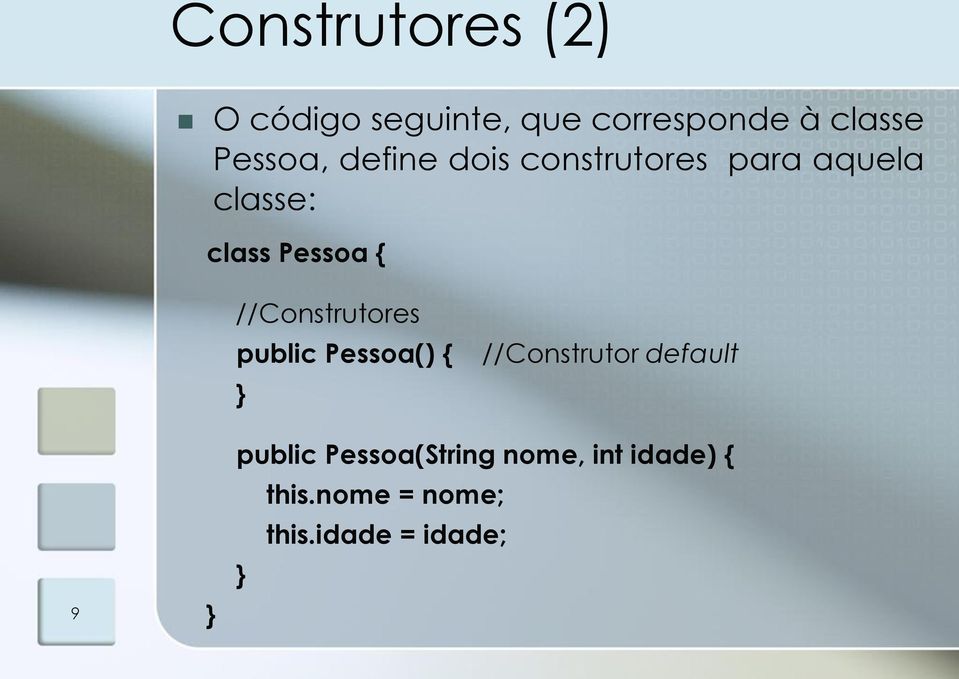 Construtores (2)

O código seguinte, que corresponde à classe Pessoa, define dois construtores para aquela classe:

class Pessoa {

//Construtores
public Pessoa() { //Construtor default
}

public Pessoa(String nome, int idade) {
this.nome = nome;
this.idade = idade;
}
}

9